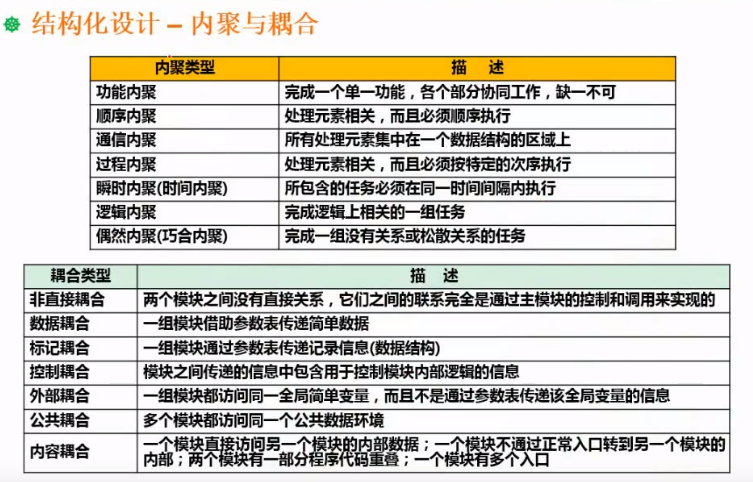 结构化设计 – 内聚与耦合

| 内聚类型 | 描　述 |
|---|---|
| 功能内聚 | 完成一个单一功能，各个部分协同工作，缺一不可 |
| 顺序内聚 | 处理元素相关，而且必须顺序执行 |
| 通信内聚 | 所有处理元素集中在一个数据结构的区域上 |
| 过程内聚 | 处理元素相关，而且必须按特定的次序执行 |
| 瞬时内聚(时间内聚) | 所包含的任务必须在同一时间间隔内执行 |
| 逻辑内聚 | 完成逻辑上相关的一组任务 |
| 偶然内聚(巧合内聚) | 完成一组没有关系或松散关系的任务 |

| 耦合类型 | 描　述 |
|---|---|
| 非直接耦合 | 两个模块之间没有直接关系，它们之间的联系完全是通过主模块的控制和调用来实现的 |
| 数据耦合 | 一组模块借助参数表传递简单数据 |
| 标记耦合 | 一组模块通过参数表传递记录信息(数据结构) |
| 控制耦合 | 模块之间传递的信息中包含用于控制模块内部逻辑的信息 |
| 外部耦合 | 一组模块都访问同一全局简单变量，而且不是通过参数表传递该全局变量的信息 |
| 公共耦合 | 多个模块都访问同一个公共数据环境 |
| 内容耦合 | 一个模块直接访问另一个模块的内部数据；一个模块不通过正常入口转到另一个模块的内部；两个模块有一部分程序代码重叠；一个模块有多个入口 |